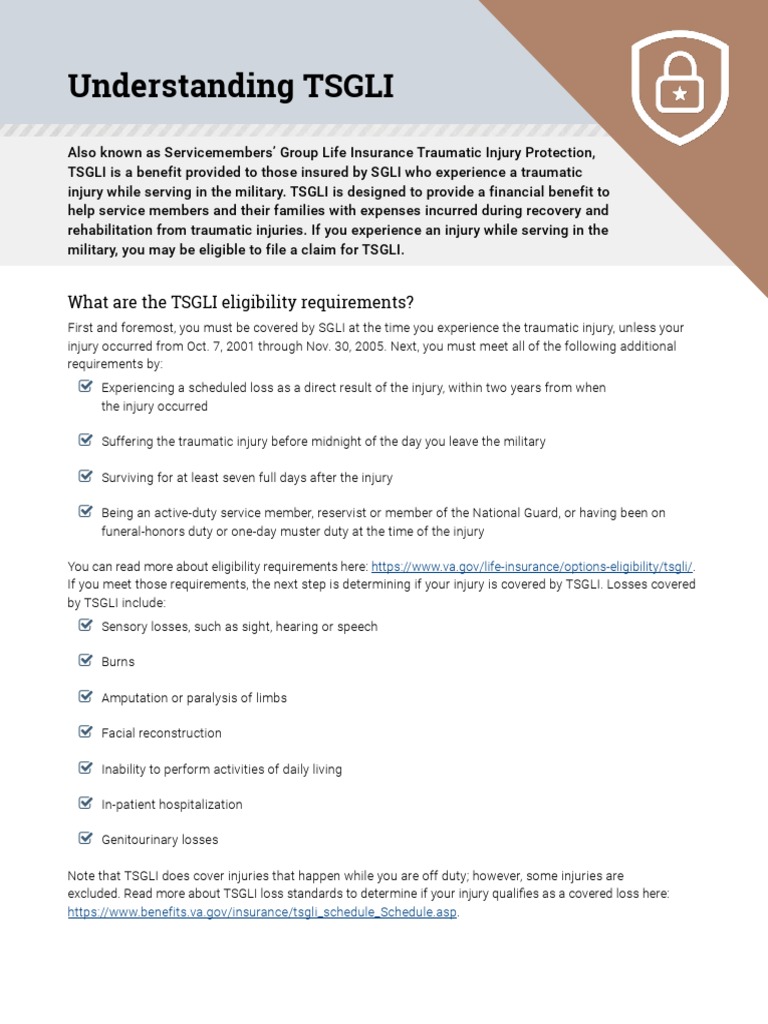 Understanding TSGLI

Also known as Servicemembers' Group Life Insurance Traumatic Injury Protection, TSGLI is a benefit provided to those insured by SGLI who experience a traumatic injury while serving in the military. TSGLI is designed to provide a financial benefit to help service members and their families with expenses incurred during recovery and rehabilitation from traumatic injuries. If you experience an injury while serving in the military, you may be eligible to file a claim for TSGLI.

What are the TSGLI eligibility requirements?

First and foremost, you must be covered by SGLI at the time you experience the traumatic injury, unless your injury occurred from Oct. 7, 2001 through Nov. 30, 2005. Next, you must meet all of the following additional requirements by:

Experiencing a scheduled loss as a direct result of the injury, within two years from when the injury occurred

Suffering the traumatic injury before midnight of the day you leave the military

Surviving for at least seven full days after the injury

Being an active-duty service member, reservist or member of the National Guard, or having been on funeral-honors duty or one-day muster duty at the time of the injury

You can read more about eligibility requirements here: https://www.va.gov/life-insurance/options-eligibility/tsgli/. If you meet those requirements, the next step is determining if your injury is covered by TSGLI. Losses covered by TSGLI include:

Sensory losses, such as sight, hearing or speech

Burns

Amputation or paralysis of limbs

Facial reconstruction

Inability to perform activities of daily living

In-patient hospitalization

Genitourinary losses

Note that TSGLI does cover injuries that happen while you are off duty; however, some injuries are excluded. Read more about TSGLI loss standards to determine if your injury qualifies as a covered loss here: https://www.benefits.va.gov/insurance/tsgli_schedule_Schedule.asp.